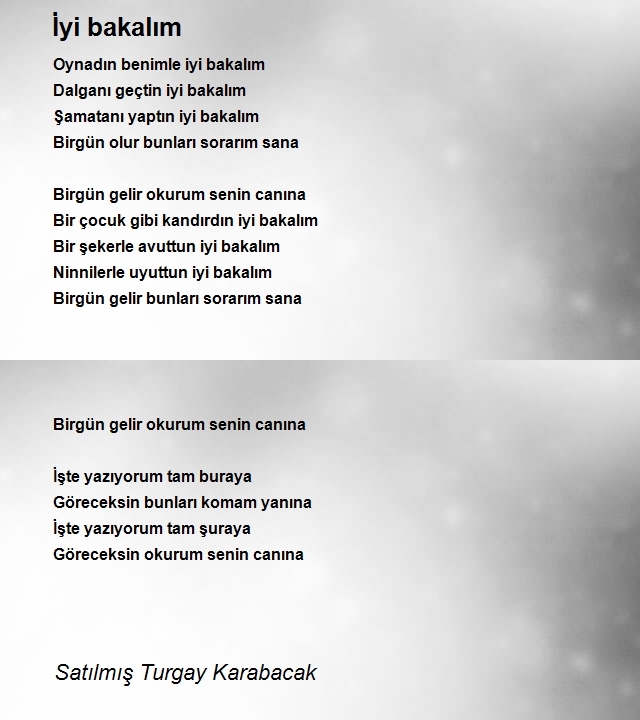 İyi bakalım

Oynadın benimle iyi bakalım
Dalganı geçtin iyi bakalım
Şamatanı yaptın iyi bakalım
Birgün olur bunları sorarım sana

Birgün gelir okurum senin canına
Bir çocuk gibi kandırdın iyi bakalım
Bir şekerle avuttun iyi bakalım
Ninnilerle uyuttun iyi bakalım
Birgün gelir bunları sorarım sana

Birgün gelir okurum senin canına

İşte yazıyorum tam buraya
Göreceksin bunları komam yanına
İşte yazıyorum tam şuraya
Göreceksin okurum senin canına

Satılmış Turgay Karabacak